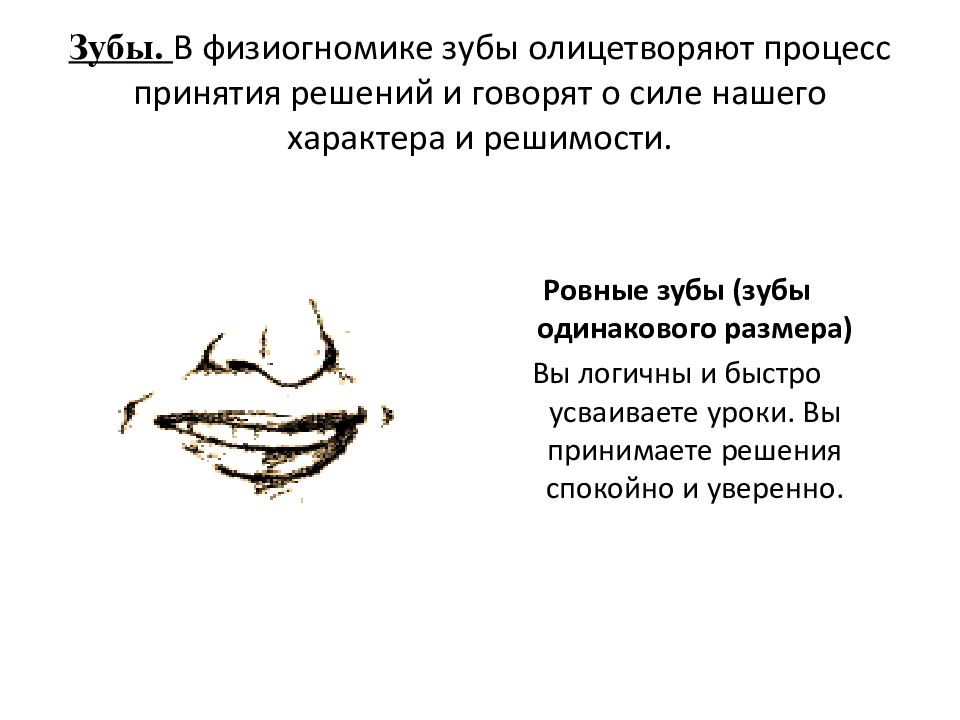 Зубы. В физиогномике зубы олицетворяют процесс принятия решений и говорят о силе нашего характера и решимости.

Ровные зубы (зубы одинакового размера)

Вы логичны и быстро усваиваете уроки. Вы принимаете решения спокойно и уверенно.